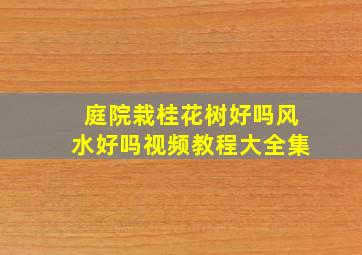 庭院栽桂花树好吗风水好吗视频教程大全集